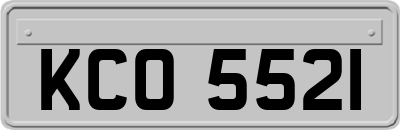 KCO 5521